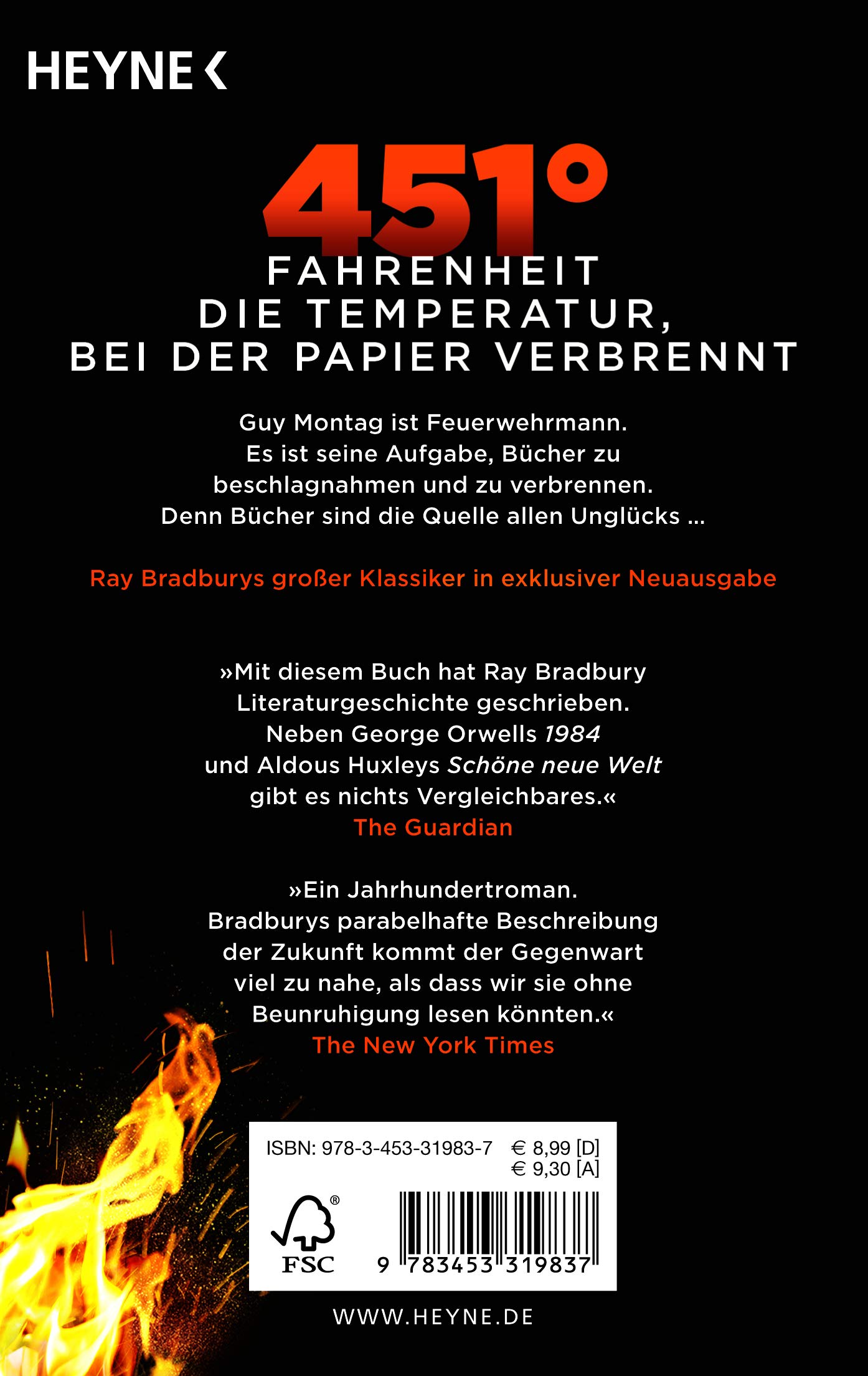 HEYNE <

451°

FAHRENHEIT
DIE TEMPERATUR,
BEI DER PAPIER VERBRENNT

Guy Montag ist Feuerwehrmann. Es ist seine Aufgabe, Bücher zu beschlagnahmen und zu verbrennen. Denn Bücher sind die Quelle allen Unglücks ...

Ray Bradburys großer Klassiker in exklusiver Neuausgabe

»Mit diesem Buch hat Ray Bradbury Literaturgeschichte geschrieben. Neben George Orwells 1984 und Aldous Huxleys Schöne neue Welt gibt es nichts Vergleichbares.«
The Guardian

»Ein Jahrhundertroman. Bradburys parabelhafte Beschreibung der Zukunft kommt der Gegenwart viel zu nahe, als dass wir sie ohne Beunruhigung lesen könnten.«
The New York Times

ISBN: 978-3-453-31983-7 € 8,99 [D]
€ 9,30 [A]

FSC

9 783453 319837

WWW.HEYNE.DE